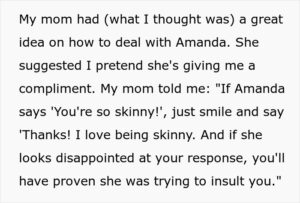 My mom had (what I thought was) a great idea on how to deal with Amanda. She suggested I pretend she's giving me a compliment. My mom told me: "If Amanda says 'You're so skinny!', just smile and say 'Thanks! I love being skinny. And if she looks disappointed at your response, you'll have proven she was trying to insult you."